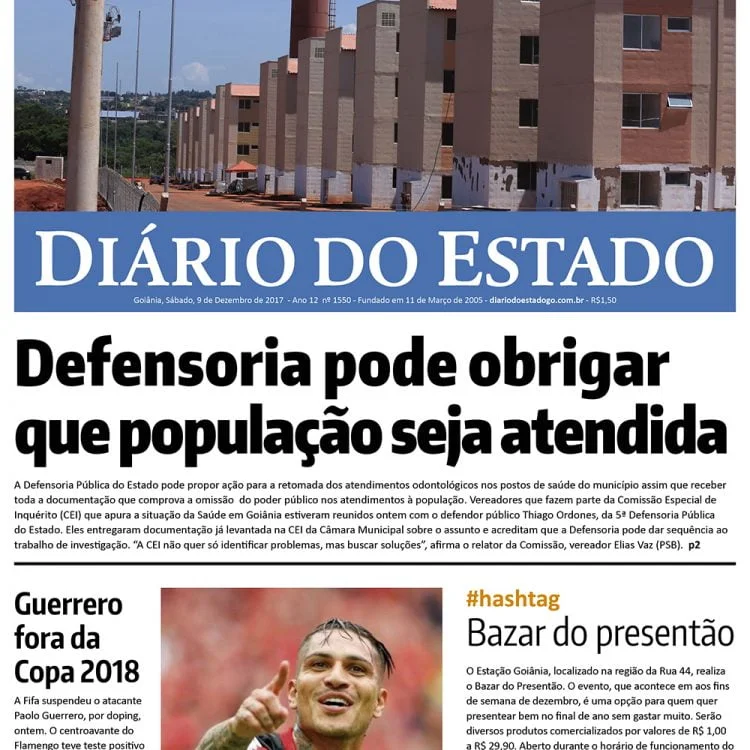 DIÁRIO DO ESTADO

Goiânia, Sábado, 9 de Dezembro de 2017 - Ano 12 nº 1550 - Fundado em 11 de Março de 2005 - diariodoestadogo.com.br - R$1,50

Defensoria pode obrigar que população seja atendida

A Defensoria Pública do Estado pode propor ação para a retomada dos atendimentos odontológicos nos postos de saúde do município assim que receber toda a documentação que comprova a omissão do poder público nos atendimentos à população. Vereadores que fazem parte da Comissão Especial de Inquérito (CEI) que apura a situação da Saúde em Goiânia estiveram reunidos ontem com o defensor público Thiago Ordones, da 5ª Defensoria Pública do Estado. Eles entregaram documentação já levantada na CEI da Câmara Municipal sobre o assunto e acreditam que a Defensoria pode dar sequência ao trabalho de investigação. "A CEI não quer só identificar problemas, mas buscar soluções", afirma o relator da Comissão, vereador Elias Vaz (PSB). p2

Guerrero fora da Copa 2018

A Fifa suspendeu o atacante Paolo Guerrero, por doping, ontem. O centroavante do Flamengo teve teste positivo

#hashtag
Bazar do presentão

O Estação Goiânia, localizado na região da Rua 44, realiza o Bazar do Presentão. O evento, que acontece em aos fins de semana de dezembro, é uma opção para quem quer presentear bem no final de ano sem gastar muito. Serão diversos produtos comercializados por valores de R$ 1,00 a R$ 29,90. Aberto durante o horário de funcionamento do